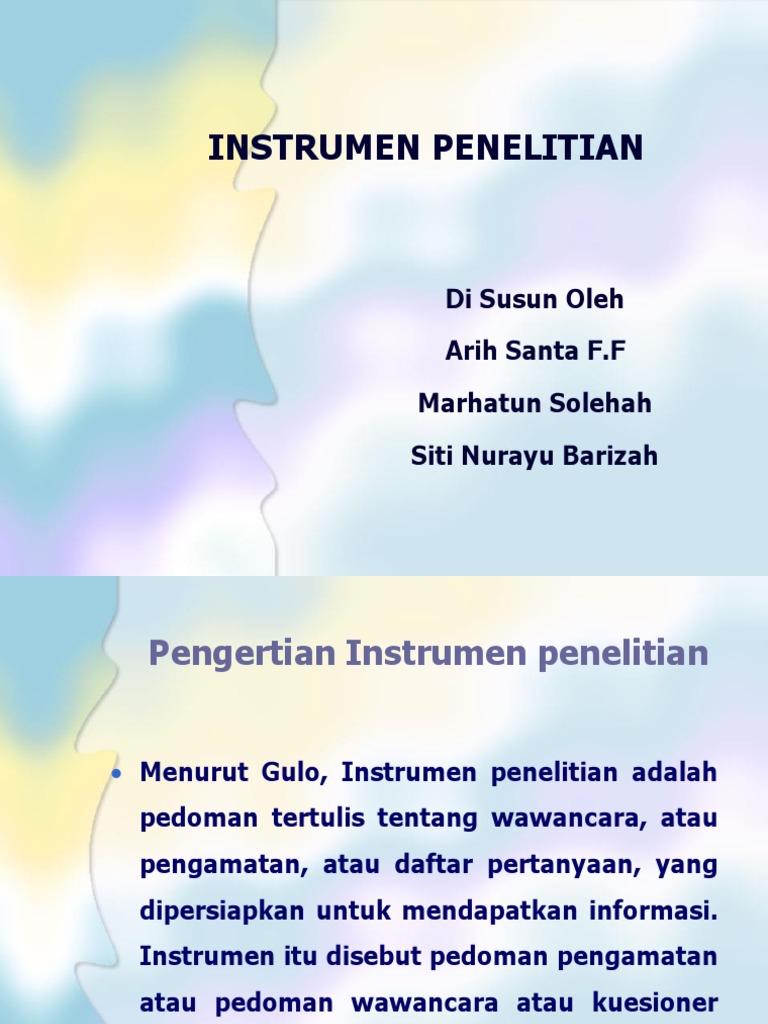 INSTRUMEN PENELITIAN

Di Susun Oleh
Arih Santa F.F
Marhatun Solehah
Siti Nurayu Barizah

Pengertian Instrumen penelitian

• Menurut Gulo, Instrumen penelitian adalah pedoman tertulis tentang wawancara, atau pengamatan, atau daftar pertanyaan, yang dipersiapkan untuk mendapatkan informasi. Instrumen itu disebut pedoman pengamatan atau pedoman wawancara atau kuesioner